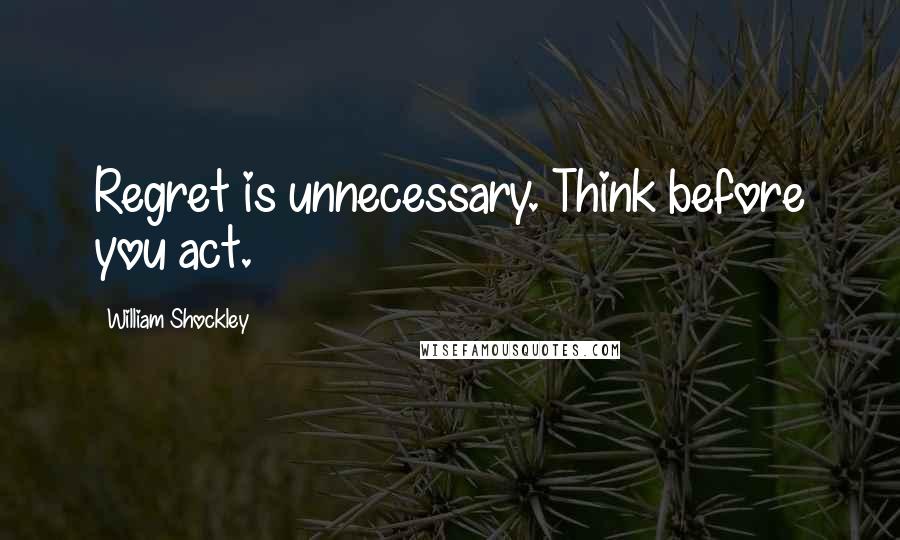 Regret is unnecessary. Think before you act.

William Shockley

WISEFAMOUSQUOTES.COM